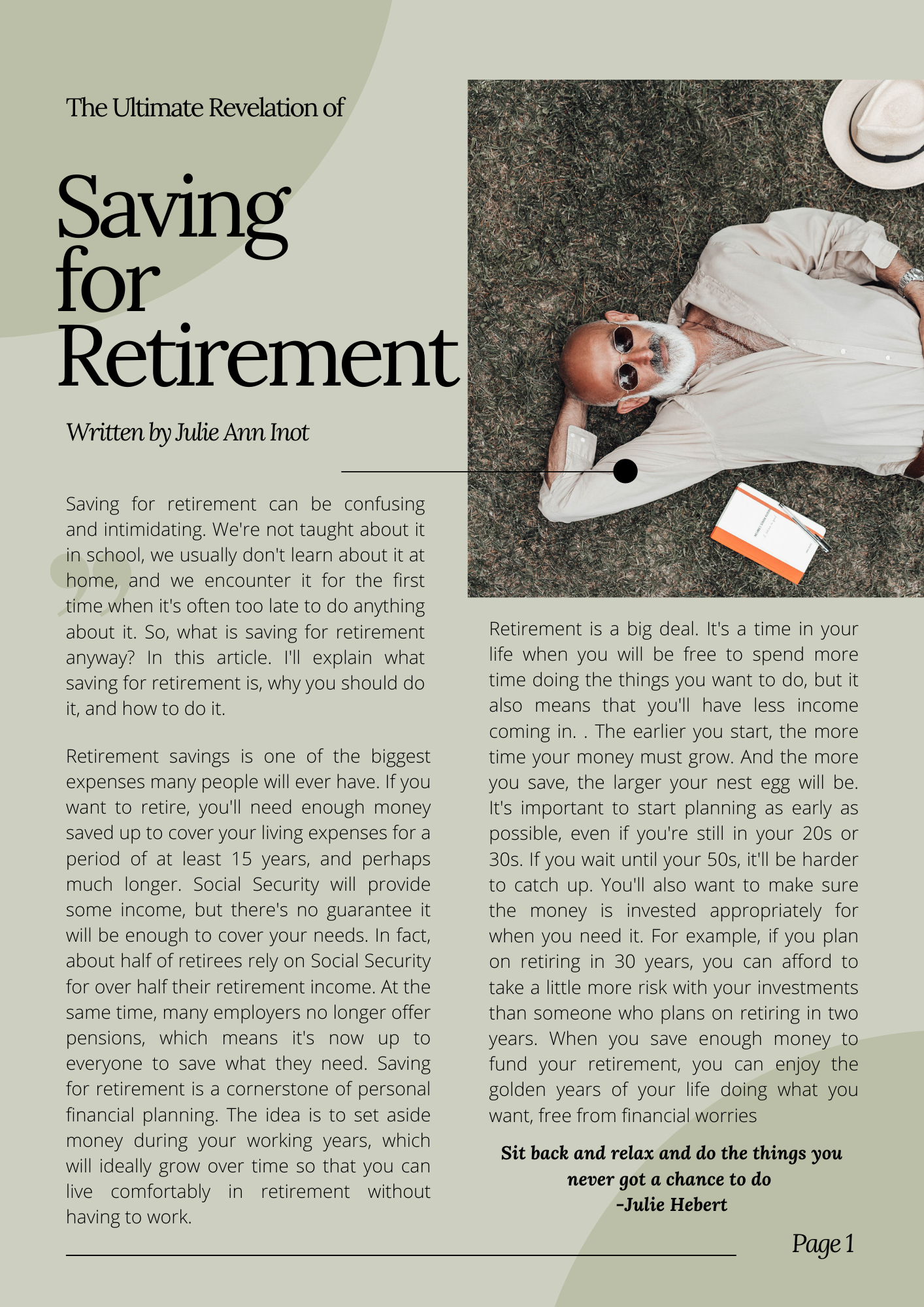 The Ultimate Revelation of

Saving
for
Retirement

Written by Julie Ann Inot

Saving for retirement can be confusing and intimidating. We're not taught about it in school, we usually don't learn about it at home, and we encounter it for the first time when it's often too late to do anything about it. So, what is saving for retirement anyway? In this article. I'll explain what saving for retirement is, why you should do it, and how to do it.

Retirement savings is one of the biggest expenses many people will ever have. If you want to retire, you'll need enough money saved up to cover your living expenses for a period of at least 15 years, and perhaps much longer. Social Security will provide some income, but there's no guarantee it will be enough to cover your needs. In fact, about half of retirees rely on Social Security for over half their retirement income. At the same time, many employers no longer offer pensions, which means it's now up to everyone to save what they need. Saving for retirement is a cornerstone of personal financial planning. The idea is to set aside money during your working years, which will ideally grow over time so that you can live comfortably in retirement without having to work.

Retirement is a big deal. It's a time in your life when you will be free to spend more time doing the things you want to do, but it also means that you'll have less income coming in. . The earlier you start, the more time your money must grow. And the more you save, the larger your nest egg will be. It's important to start planning as early as possible, even if you're still in your 20s or 30s. If you wait until your 50s, it'll be harder to catch up. You'll also want to make sure the money is invested appropriately for when you need it. For example, if you plan on retiring in 30 years, you can afford to take a little more risk with your investments than someone who plans on retiring in two years. When you save enough money to fund your retirement, you can enjoy the golden years of your life doing what you want, free from financial worries

Sit back and relax and do the things you never got a chance to do
-Julie Hebert

Page 1